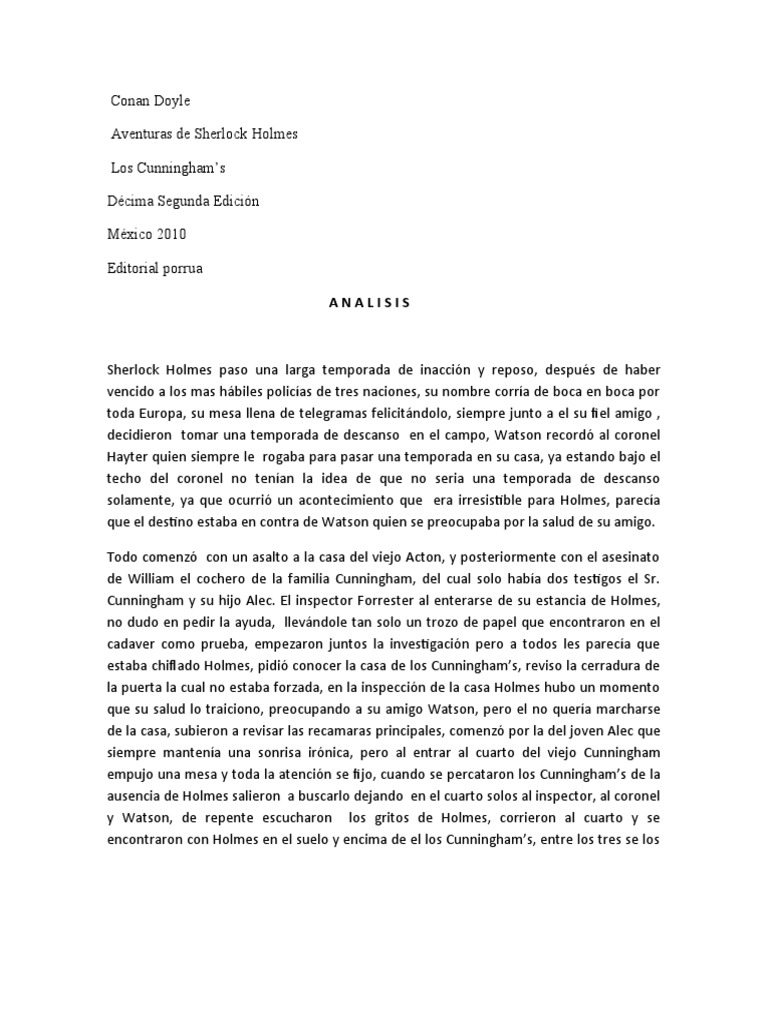 Conan Doyle

Aventuras de Sherlock Holmes

Los Cunningham's

Décima Segunda Edición

México 2010

Editorial porrua

A N A L I S I S

Sherlock Holmes paso una larga temporada de inacción y reposo, después de haber vencido a los mas hábiles policías de tres naciones, su nombre corría de boca en boca por toda Europa, su mesa llena de telegramas felicitándolo, siempre junto a el su fiel amigo , decidieron tomar una temporada de descanso en el campo, Watson recordó al coronel Hayter quien siempre le rogaba para pasar una temporada en su casa, ya estando bajo el techo del coronel no tenían la idea de que no seria una temporada de descanso solamente, ya que ocurrió un acontecimiento que era irresistible para Holmes, parecía que el destino estaba en contra de Watson quien se preocupaba por la salud de su amigo.

Todo comenzó con un asalto a la casa del viejo Acton, y posteriormente con el asesinato de William el cochero de la familia Cunningham, del cual solo había dos testigos el Sr. Cunningham y su hijo Alec. El inspector Forrester al enterarse de su estancia de Holmes, no dudo en pedir la ayuda, llevándole tan solo un trozo de papel que encontraron en el cadaver como prueba, empezaron juntos la investigación pero a todos les parecía que estaba chiflado Holmes, pidió conocer la casa de los Cunningham's, reviso la cerradura de la puerta la cual no estaba forzada, en la inspección de la casa Holmes hubo un momento que su salud lo traiciono, preocupando a su amigo Watson, pero el no quería marcharse de la casa, subieron a revisar las recamaras principales, comenzó por la del joven Alec que siempre mantenía una sonrisa irónica, pero al entrar al cuarto del viejo Cunningham empujo una mesa y toda la atención se fijo, cuando se percataron los Cunningham's de la ausencia de Holmes salieron a buscarlo dejando en el cuarto solos al inspector, al coronel y Watson, de repente escucharon los gritos de Holmes, corrieron al cuarto y se encontraron con Holmes en el suelo y encima de el los Cunningham's, entre los tres se los